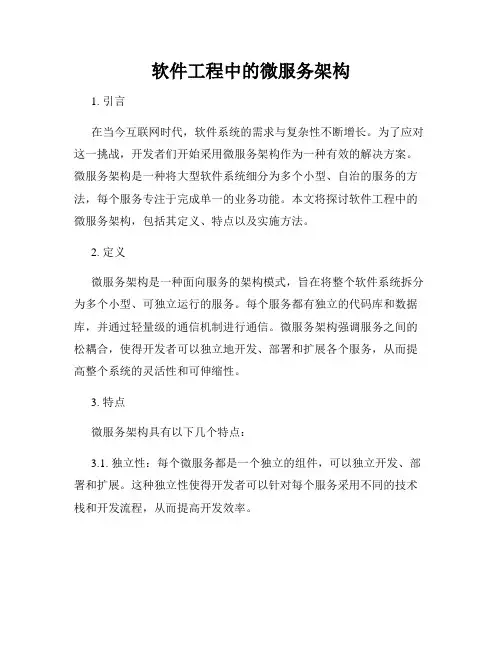 软件工程中的微服务架构

1. 引言

在当今互联网时代，软件系统的需求与复杂性不断增长。为了应对这一挑战，开发者们开始采用微服务架构作为一种有效的解决方案。微服务架构是一种将大型软件系统细分为多个小型、自治的服务的方法，每个服务专注于完成单一的业务功能。本文将探讨软件工程中的微服务架构，包括其定义、特点以及实施方法。

2. 定义

微服务架构是一种面向服务的架构模式，旨在将整个软件系统拆分为多个小型、可独立运行的服务。每个服务都有独立的代码库和数据库，并通过轻量级的通信机制进行通信。微服务架构强调服务之间的松耦合，使得开发者可以独立地开发、部署和扩展各个服务，从而提高整个系统的灵活性和可伸缩性。

3. 特点

微服务架构具有以下几个特点：

3.1. 独立性：每个微服务都是一个独立的组件，可以独立开发、部署和扩展。这种独立性使得开发者可以针对每个服务采用不同的技术栈和开发流程，从而提高开发效率。